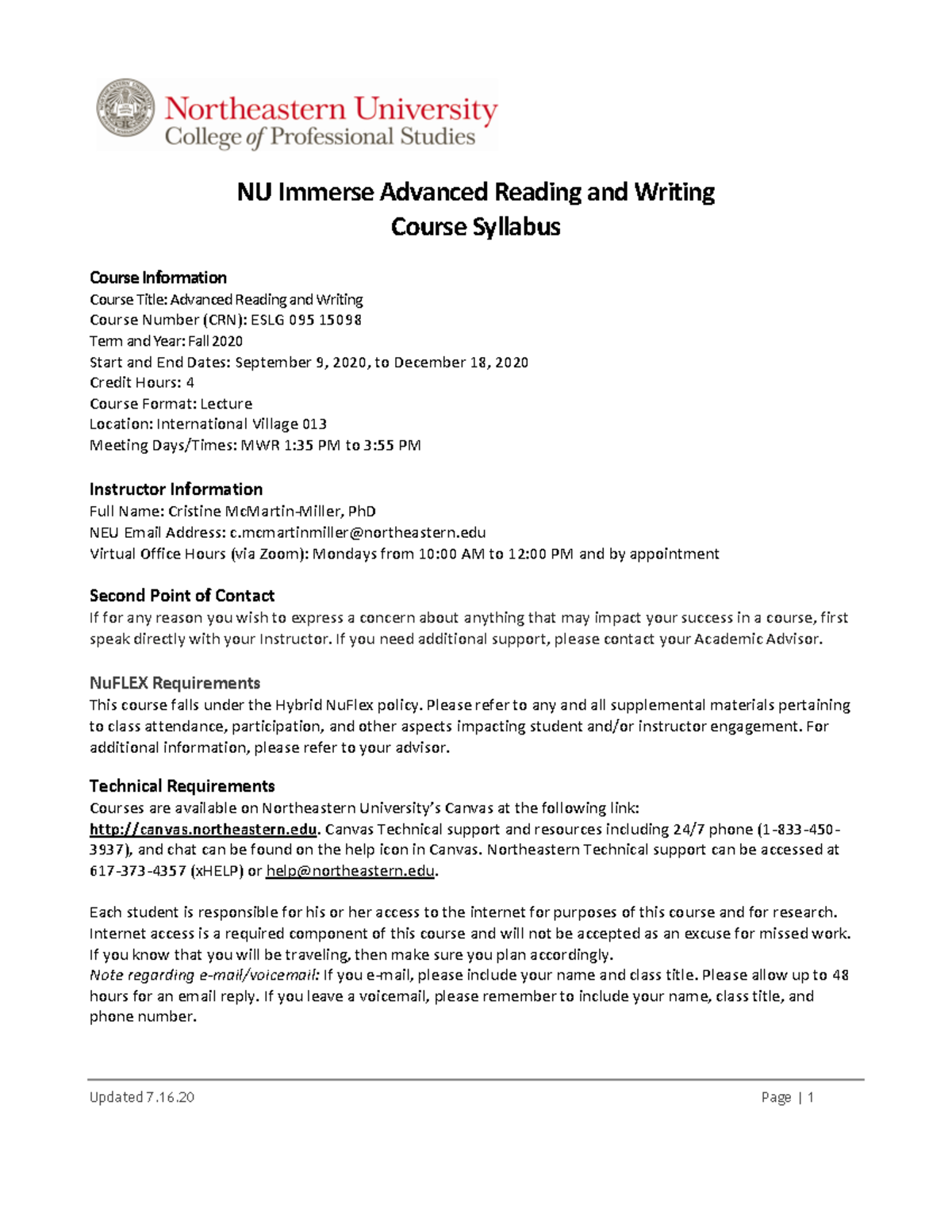 Northeastern University
College of Professional Studies

NU Immerse Advanced Reading and Writing
Course Syllabus

Course Information
Course Title: Advanced Reading and Writing
Course Number (CRN): ESLG 095 15098
Term and Year: Fall 2020
Start and End Dates: September 9, 2020, to December 18, 2020
Credit Hours: 4
Course Format: Lecture
Location: International Village 013
Meeting Days/Times: MWR 1:35 PM to 3:55 PM

Instructor Information
Full Name: Cristine McMartin-Miller, PhD
NEU Email Address: c.mcmartinmiller@northeastern.edu
Virtual Office Hours (via Zoom): Mondays from 10:00 AM to 12:00 PM and by appointment

Second Point of Contact
If for any reason you wish to express a concern about anything that may impact your success in a course, first speak directly with your Instructor. If you need additional support, please contact your Academic Advisor.

NuFLEX Requirements
This course falls under the Hybrid NuFlex policy. Please refer to any and all supplemental materials pertaining to class attendance, participation, and other aspects impacting student and/or instructor engagement. For additional information, please refer to your advisor.

Technical Requirements
Courses are available on Northeastern University's Canvas at the following link: http://canvas.northeastern.edu. Canvas Technical support and resources including 24/7 phone (1-833-450-3937), and chat can be found on the help icon in Canvas. Northeastern Technical support can be accessed at 617-373-4357 (xHELP) or help@northeastern.edu.

Each student is responsible for his or her access to the internet for purposes of this course and for research. Internet access is a required component of this course and will not be accepted as an excuse for missed work. If you know that you will be traveling, then make sure you plan accordingly.
Note regarding e-mail/voicemail: If you e-mail, please include your name and class title. Please allow up to 48 hours for an email reply. If you leave a voicemail, please remember to include your name, class title, and phone number.

Updated 7.16.20 Page | 1